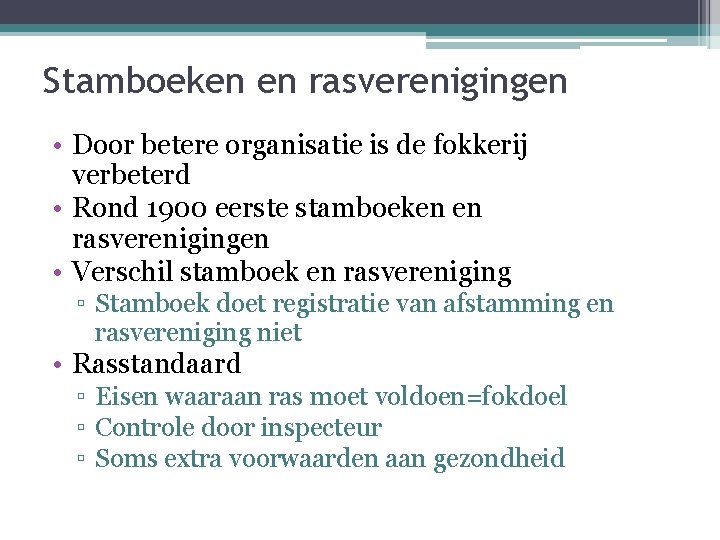 Stamboeken en rasverenigingen

• Door betere organisatie is de fokkerij verbeterd
• Rond 1900 eerste stamboeken en rasverenigingen
• Verschil stamboek en rasvereniging
▫ Stamboek doet registratie van afstamming en rasvereniging niet
• Rasstandaard
▫ Eisen waaraan ras moet voldoen=fokdoel
▫ Controle door inspecteur
▫ Soms extra voorwaarden aan gezondheid